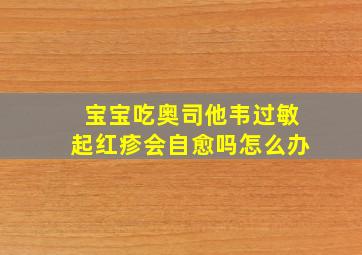 宝宝吃奥司他韦过敏
起红疹会自愈吗怎么办